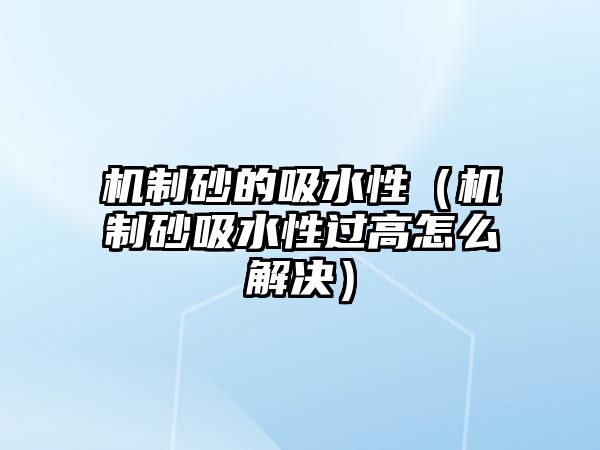 机制砂的吸水性（机制砂吸水性过高怎么解决）